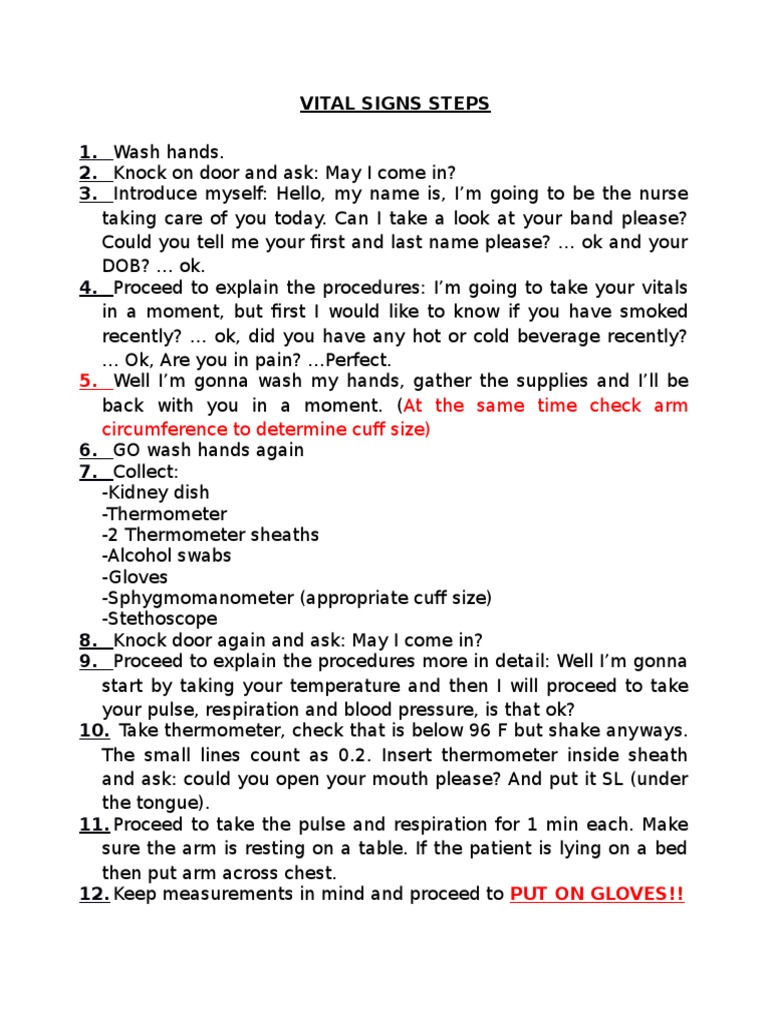 VITAL SIGNS STEPS

1. Wash hands.
2. Knock on door and ask: May I come in?
3. Introduce myself: Hello, my name is, I'm going to be the nurse taking care of you today. Can I take a look at your band please? Could you tell me your first and last name please? … ok and your DOB? … ok.
4. Proceed to explain the procedures: I'm going to take your vitals in a moment, but first I would like to know if you have smoked recently? … ok, did you have any hot or cold beverage recently? … Ok, Are you in pain? …Perfect.
5. Well I'm gonna wash my hands, gather the supplies and I'll be back with you in a moment. (At the same time check arm circumference to determine cuff size)
6. GO wash hands again
7. Collect:
-Kidney dish
-Thermometer
-2 Thermometer sheaths
-Alcohol swabs
-Gloves
-Sphygmomanometer (appropriate cuff size)
-Stethoscope
8. Knock door again and ask: May I come in?
9. Proceed to explain the procedures more in detail: Well I'm gonna start by taking your temperature and then I will proceed to take your pulse, respiration and blood pressure, is that ok?
10. Take thermometer, check that is below 96 F but shake anyways. The small lines count as 0.2. Insert thermometer inside sheath and ask: could you open your mouth please? And put it SL (under the tongue).
11. Proceed to take the pulse and respiration for 1 min each. Make sure the arm is resting on a table. If the patient is lying on a bed then put arm across chest.
12. Keep measurements in mind and proceed to PUT ON GLOVES!!